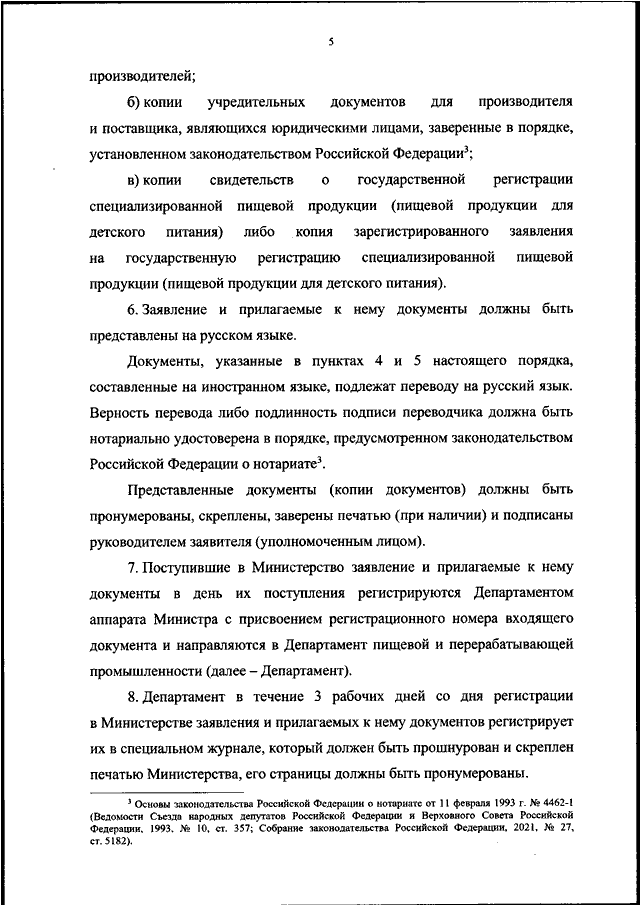 5

производителей;

б) копии учредительных документов для производителя и поставщика, являющихся юридическими лицами, заверенные в порядке, установленном законодательством Российской Федерации$^3$;

в) копии свидетельств о государственной регистрации специализированной пищевой продукции (пищевой продукции для детского питания) либо копия зарегистрированного заявления на государственную регистрацию специализированной пищевой продукции (пищевой продукции для детского питания).

6. Заявление и прилагаемые к нему документы должны быть представлены на русском языке.

Документы, указанные в пунктах 4 и 5 настоящего порядка, составленные на иностранном языке, подлежат переводу на русский язык. Верность перевода либо подлинность подписи переводчика должна быть нотариально удостоверена в порядке, предусмотренном законодательством Российской Федерации о нотариате$^3$.

Представленные документы (копии документов) должны быть пронумерованы, скреплены, заверены печатью (при наличии) и подписаны руководителем заявителя (уполномоченным лицом).

7. Поступившие в Министерство заявление и прилагаемые к нему документы в день их поступления регистрируются Департаментом аппарата Министра с присвоением регистрационного номера входящего документа и направляются в Департамент пищевой и перерабатывающей промышленности (далее – Департамент).

8. Департамент в течение 3 рабочих дней со дня регистрации в Министерстве заявления и прилагаемых к нему документов регистрирует их в специальном журнале, который должен быть прошнурован и скреплен печатью Министерства, его страницы должны быть пронумерованы.

$^3$ Основы законодательства Российской Федерации о нотариате от 11 февраля 1993 г. № 4462-1 (Ведомости Съезда народных депутатов Российской Федерации и Верховного Совета Российской Федерации, 1993, № 10, ст. 357; Собрание законодательства Российской Федерации, 2021, № 27, ст. 5182).